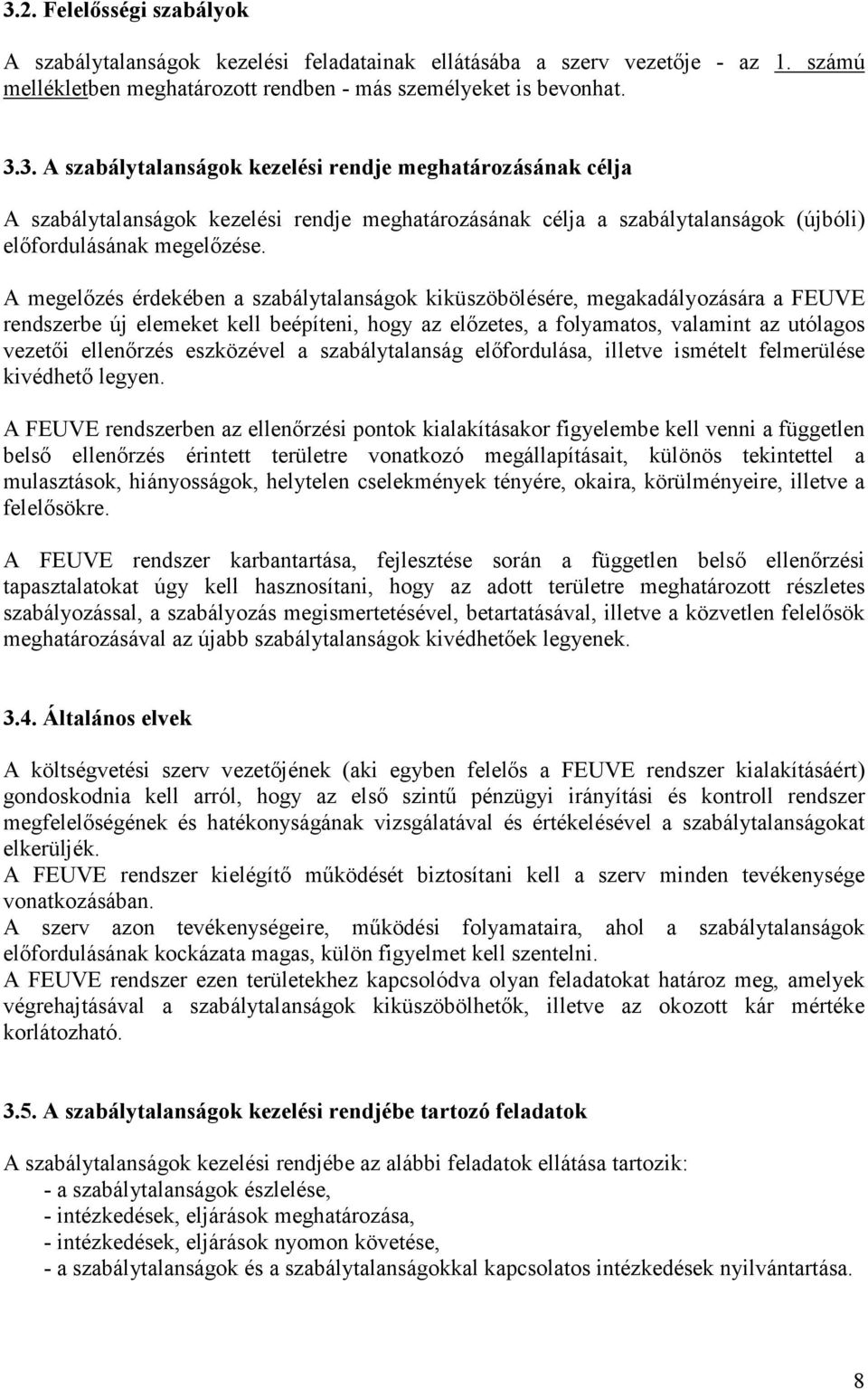 3.2. Felelősségi szabályok

A szabálytalanságok kezelési feladatainak ellátásába a szerv vezetője - az 1. számú mellékletben meghatározott rendben - más személyeket is bevonhat.

3.3. A szabálytalanságok kezelési rendje meghatározásának célja

A szabálytalanságok kezelési rendje meghatározásának célja a szabálytalanságok (újbóli) előfordulásának megelőzése.

A megelőzés érdekében a szabálytalanságok kiküszöbölésére, megakadályozására a FEUVE rendszerbe új elemeket kell beépíteni, hogy az előzetes, a folyamatos, valamint az utólagos vezetői ellenőrzés eszközével a szabálytalanság előfordulása, illetve ismételt felmerülése kivédhető legyen.

A FEUVE rendszerben az ellenőrzési pontok kialakításakor figyelembe kell venni a független belső ellenőrzés érintett területre vonatkozó megállapításait, különös tekintettel a mulasztások, hiányosságok, helytelen cselekmények tényére, okaira, körülményeire, illetve a felelősökre.

A FEUVE rendszer karbantartása, fejlesztése során a független belső ellenőrzési tapasztalatokat úgy kell hasznosítani, hogy az adott területre meghatározott részletes szabályozással, a szabályozás megismertetésével, betartatásával, illetve a közvetlen felelősök meghatározásával az újabb szabálytalanságok kivédhetőek legyenek.

3.4. Általános elvek

A költségvetési szerv vezetőjének (aki egyben felelős a FEUVE rendszer kialakításáért) gondoskodnia kell arról, hogy az első szintű pénzügyi irányítási és kontroll rendszer megfelelőségének és hatékonyságának vizsgálatával és értékelésével a szabálytalanságokat elkerüljék.
A FEUVE rendszer kielégítő működését biztosítani kell a szerv minden tevékenysége vonatkozásában.
A szerv azon tevékenységeire, működési folyamataira, ahol a szabálytalanságok előfordulásának kockázata magas, külön figyelmet kell szentelni.
A FEUVE rendszer ezen területekhez kapcsolódva olyan feladatokat határoz meg, amelyek végrehajtásával a szabálytalanságok kiküszöbölhetők, illetve az okozott kár mértéke korlátozható.

3.5. A szabálytalanságok kezelési rendjébe tartozó feladatok

A szabálytalanságok kezelési rendjébe az alábbi feladatok ellátása tartozik:
- a szabálytalanságok észlelése,
- intézkedések, eljárások meghatározása,
- intézkedések, eljárások nyomon követése,
- a szabálytalanságok és a szabálytalanságokkal kapcsolatos intézkedések nyilvántartása.

8